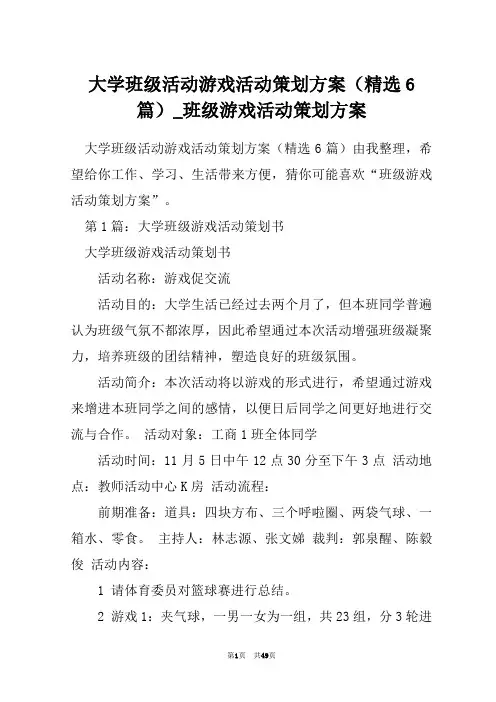 大学班级活动游戏活动策划方案（精选 6 篇）_班级游戏活动策划方案

大学班级活动游戏活动策划方案（精选 6 篇）由我整理，希望给你工作、学习、生活带来方便，猜你可能喜欢“班级游戏活动策划方案”。

第 1 篇：大学班级游戏活动策划书

大学班级游戏活动策划书

活动名称：游戏促交流

活动目的：大学生活已经过去两个月了，但本班同学普遍认为班级气氛不都浓厚，因此希望通过本次活动增强班级凝聚力，培养班级的团结精神，塑造良好的班级氛围。

活动简介：本次活动将以游戏的形式进行，希望通过游戏来增进本班同学之间的感情，以便日后同学之间更好地进行交流与合作。 活动对象：工商 1 班全体同学

活动时间：11 月 5 日中午 12 点 30 分至下午 3 点 活动地点：教师活动中心 K 房 活动流程：

前期准备：道具：四块方布、三个呼啦圈、两袋气球、一箱水、零食。 主持人：林志源、张文娣 裁判：郭泉醒、陈毅俊 活动内容：

1 请体育委员对篮球赛进行总结。

2 游戏 1：夹气球，一男一女为一组，共 23 组，分 3 轮进

第1页 共49页